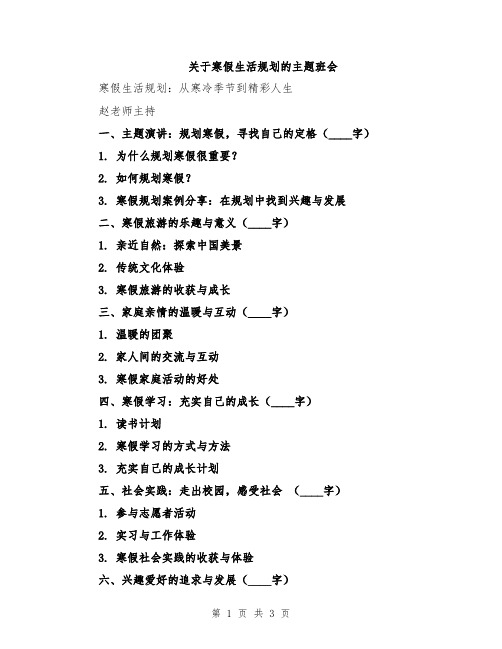 关于寒假生活规划的主题班会

寒假生活规划：从寒冷季节到精彩人生

赵老师主持

一、主题演讲：规划寒假，寻找自己的定格（____字）

1. 为什么规划寒假很重要？

2. 如何规划寒假？

3. 寒假规划案例分享：在规划中找到兴趣与发展

二、寒假旅游的乐趣与意义（____字）

1. 亲近自然：探索中国美景

2. 传统文化体验

3. 寒假旅游的收获与成长

三、家庭亲情的温暖与互动（____字）

1. 温暖的团聚

2. 家人间的交流与互动

3. 寒假家庭活动的好处

四、寒假学习：充实自己的成长（____字）

1. 读书计划

2. 寒假学习的方式与方法

3. 充实自己的成长计划

五、社会实践：走出校园，感受社会 （____字）

1. 参与志愿者活动

2. 实习与工作体验

3. 寒假社会实践的收获与体验

六、兴趣爱好的追求与发展（____字）

第 1 页 共 3 页